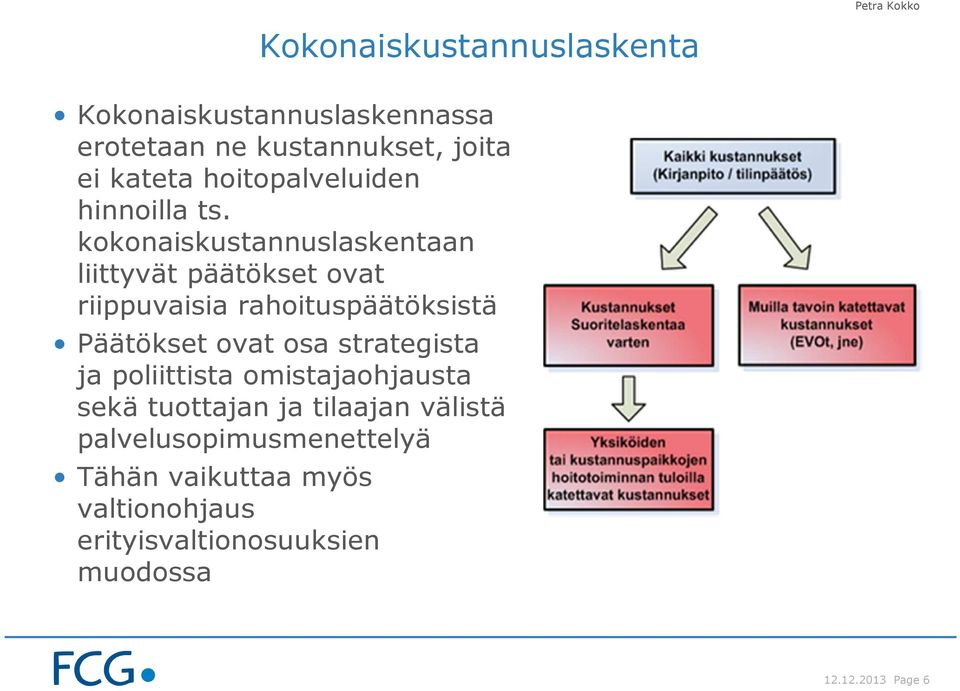 Petra Kokko

Kokonaiskustannuslaskenta

• Kokonaiskustannuslaskennassa erotetaan ne kustannukset, joita ei kateta hoitopalveluiden hinnoilla ts. kokonaiskustannuslaskentaan liittyvät päätökset ovat riippuvaisia rahoituspäätöksistä

• Päätökset ovat osa strategista ja poliittista omistajaohjausta sekä tuottajan ja tilaajan välistä palvelusopimusmenettelyä

• Tähän vaikuttaa myös valtionohjaus erityisvaltionosuuksien muodossa

Kaikki kustannukset (Kirjanpito / tilinpäätös)

Kustannukset Suoritelaskentaa varten

Muilla tavoin katettavat kustannukset (EVOt, jne)

Yksiköiden tai kustannuspaikkojen hoitotoiminnan tuloilla katettavat kustannukset

FCG

12.12.2013 Page 6